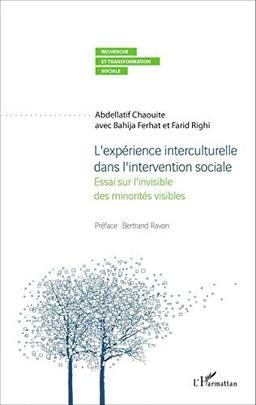 RECHERCHE
ET TRANSFORMATION
SOCIALE

Abdellatif Chaouite
avec Bahija Ferhat et Farid Righi

L'expérience interculturelle dans l'intervention sociale

Essai sur l'invisible des minorités visibles

Préface : Bertrand Ravon

L'Harmattan